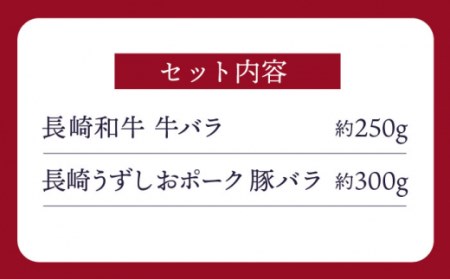 セット内容

長崎和牛 牛バラ 約250g

長崎うずしおポーク 豚バラ 約300g